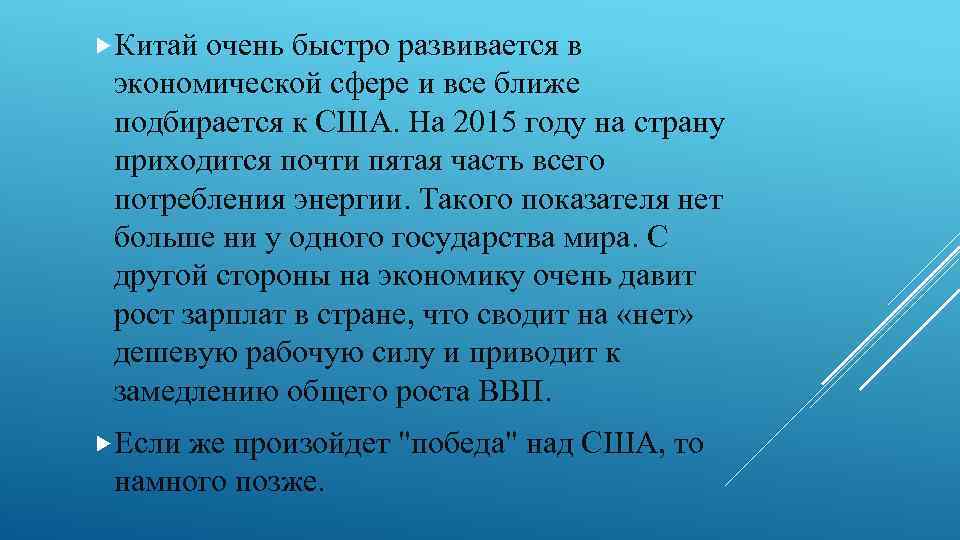 Китай очень быстро развивается в экономической сфере и все ближе подбирается к США. На 2015 году на страну приходится почти пятая часть всего потребления энергии. Такого показателя нет больше ни у одного государства мира. С другой стороны на экономику очень давит рост зарплат в стране, что сводит на «нет» дешевую рабочую силу и приводит к замедлению общего роста ВВП.

Если же произойдет "победа" над США, то намного позже.